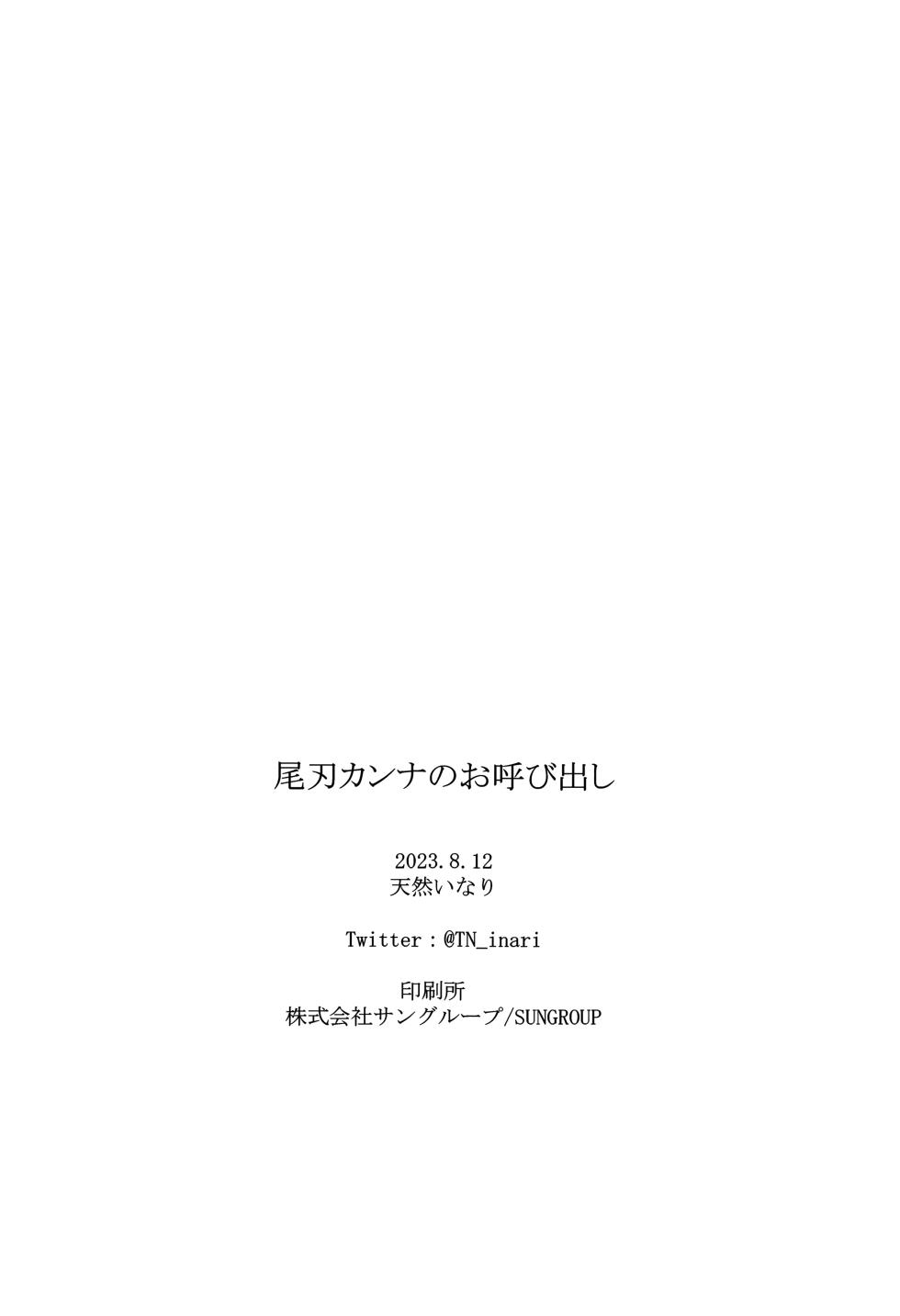 尾刃カンナのお呼び出し

2023.8.12
天然いなり

Twitter：@TN_inari

印刷所
株式会社サングループ/SUNGROUP